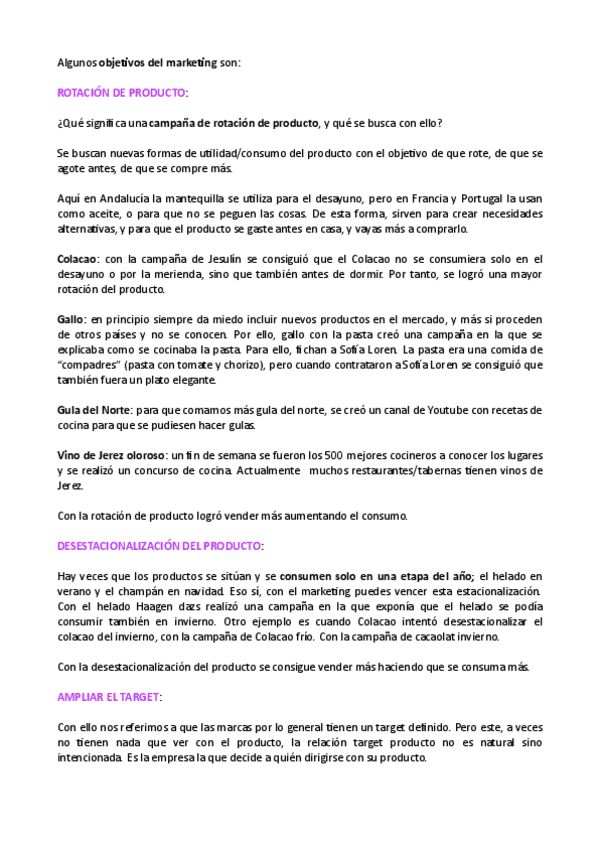 Algunos objetivos del marketing son:

ROTACIÓN DE PRODUCTO:

¿Qué significa una campaña de rotación de producto, y qué se busca con ello?

Se buscan nuevas formas de utilidad/consumo del producto con el objetivo de que rote, de que se agote antes, de que se compre más.

Aquí en Andalucía la mantequilla se utiliza para el desayuno, pero en Francia y Portugal la usan como aceite, o para que no se peguen las cosas. De esta forma, sirven para crear necesidades alternativas, y para que el producto se gaste antes en casa, y vayas más a comprarlo.

Colacao: con la campaña de Jesulín se consiguió que el Colacao no se consumiera solo en el desayuno o por la merienda, sino que también antes de dormir. Por tanto, se logró una mayor rotación del producto.

Gallo: en principio siempre da miedo incluir nuevos productos en el mercado, y más si proceden de otros países y no se conocen. Por ello, gallo con la pasta creó una campaña en la que se explicaba como se cocinaba la pasta. Para ello, fichan a Sofía Loren. La pasta era una comida de "compadres" (pasta con tomate y chorizo), pero cuando contrataron a Sofía Loren se consiguió que también fuera un plato elegante.

Gula del Norte: para que comamos más gula del norte, se creó un canal de Youtube con recetas de cocina para que se pudiesen hacer gulas.

Vino de Jerez oloroso: un fin de semana se fueron los 500 mejores cocineros a conocer los lugares y se realizó un concurso de cocina. Actualmente muchos restaurantes/tabernas tienen vinos de Jerez.

Con la rotación de producto logró vender más aumentando el consumo.

DESESTACIONALIZACIÓN DEL PRODUCTO:

Hay veces que los productos se sitúan y se consumen solo en una etapa del año; el helado en verano y el champán en navidad. Eso sí, con el marketing puedes vencer esta estacionalización. Con el helado Haagen dazs realizó una campaña en la que exponía que el helado se podía consumir también en invierno. Otro ejemplo es cuando Colacao intentó desestacionalizar el colacao del invierno, con la campaña de Colacao frío. Con la campaña de cacaolat invierno.

Con la desestacionalización del producto se consigue vender más haciendo que se consuma más.

AMPLIAR EL TARGET:

Con ello nos referimos a que las marcas por lo general tienen un target definido. Pero este, a veces no tienen nada que ver con el producto, la relación target producto no es natural sino intencionada. Es la empresa la que decide a quién dirigirse con su producto.